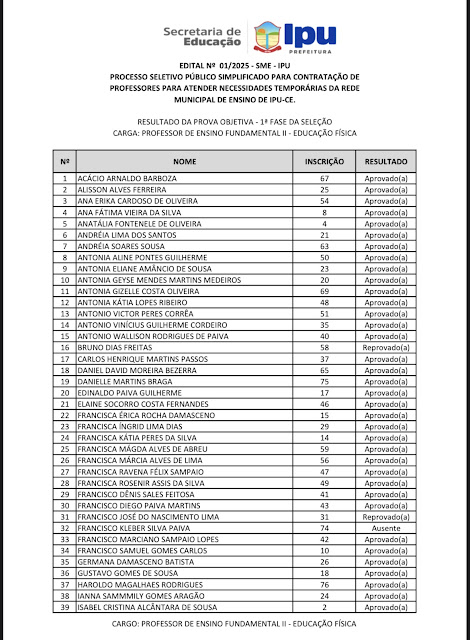 Secretaria de Educação

Ipu PREFEITURA

EDITAL Nº 01/2025 - SME - IPU
PROCESSO SELETIVO PÚBLICO SIMPLIFICADO PARA CONTRATAÇÃO DE PROFESSORES PARA ATENDER NECESSIDADES TEMPORÁRIAS DA REDE MUNICIPAL DE ENSINO DE IPU-CE.

RESULTADO DA PROVA OBJETIVA - 1ª FASE DA SELEÇÃO
CARGA: PROFESSOR DE ENSINO FUNDAMENTAL II - EDUCAÇÃO FÍSICA

| Nº | NOME | INSCRIÇÃO | RESULTADO |
|---|---|---|---|
| 1 | ACÁCIO ARNALDO BARBOZA | 67 | Aprovado(a) |
| 2 | ALISSON ALVES FERREIRA | 25 | Aprovado(a) |
| 3 | ANA ERIKA CARDOSO DE OLIVEIRA | 54 | Aprovado(a) |
| 4 | ANA FÁTIMA VIEIRA DA SILVA | 8 | Aprovado(a) |
| 5 | ANATÁLIA FONTENELE DE OLIVEIRA | 4 | Aprovado(a) |
| 6 | ANDRÉIA LIMA DOS SANTOS | 21 | Aprovado(a) |
| 7 | ANDRÉIA SOARES SOUSA | 63 | Aprovado(a) |
| 8 | ANTONIA ALINE PONTES GUILHERME | 50 | Aprovado(a) |
| 9 | ANTONIA ELIANE AMÂNCIO DE SOUSA | 23 | Aprovado(a) |
| 10 | ANTONIA GEYSE MENDES MARTINS MEDEIROS | 20 | Aprovado(a) |
| 11 | ANTONIA GIZELLE COSTA OLIVEIRA | 69 | Aprovado(a) |
| 12 | ANTONIA KÁTIA LOPES RIBEIRO | 48 | Aprovado(a) |
| 13 | ANTONIO VICTOR PERES CORRÊA | 51 | Aprovado(a) |
| 14 | ANTONIO VINÍCIUS GUILHERME CORDEIRO | 35 | Aprovado(a) |
| 15 | ANTONIO WALLISON RODRIGUES DE PAIVA | 40 | Aprovado(a) |
| 16 | BRUNO DIAS FREITAS | 58 | Reprovado(a) |
| 17 | CARLOS HENRIQUE MARTINS PASSOS | 37 | Aprovado(a) |
| 18 | DANIEL DAVID MOREIRA BEZERRA | 65 | Aprovado(a) |
| 19 | DANIELLE MARTINS BRAGA | 75 | Aprovado(a) |
| 20 | EDINALDO PAIVA GUILHERME | 17 | Aprovado(a) |
| 21 | ELAINE SOCORRO COSTA FERNANDES | 46 | Aprovado(a) |
| 22 | FRANCISCA ÉRICA ROCHA DAMASCENO | 15 | Aprovado(a) |
| 23 | FRANCISCA ÍNGRID LIMA DIAS | 29 | Aprovado(a) |
| 24 | FRANCISCA KÁTIA PERES DA SILVA | 14 | Aprovado(a) |
| 25 | FRANCISCA MÁGDA ALVES DE ABREU | 59 | Aprovado(a) |
| 26 | FRANCISCA MÁRCIA ALVES DE LIMA | 56 | Aprovado(a) |
| 27 | FRANCISCA RAVENA FÉLIX SAMPAIO | 47 | Aprovado(a) |
| 28 | FRANCISCA ROSENIR ASSIS DA SILVA | 49 | Aprovado(a) |
| 29 | FRANCISCO DÊNIS SALES FEITOSA | 41 | Aprovado(a) |
| 30 | FRANCISCO DIEGO PAIVA MARTINS | 43 | Aprovado(a) |
| 31 | FRANCISCO JOSÉ DO NASCIMENTO LIMA | 31 | Reprovado(a) |
| 32 | FRANCISCO KLEBER SILVA PAIVA | 74 | Ausente |
| 33 | FRANCISCO MARCIANO SAMPAIO LOPES | 42 | Aprovado(a) |
| 34 | FRANCISCO SAMUEL GOMES CARLOS | 10 | Aprovado(a) |
| 35 | GERMANA DAMASCENO BATISTA | 26 | Aprovado(a) |
| 36 | GUSTAVO GOMES DE SOUSA | 18 | Aprovado(a) |
| 37 | HAROLDO MAGALHAES RODRIGUES | 76 | Aprovado(a) |
| 38 | IANNA SAMMMILY GOMES ARAGÃO | 24 | Aprovado(a) |
| 39 | ISABEL CRISTINA ALCÂNTARA DE SOUSA | 2 | Aprovado(a) |

CARGO: PROFESSOR DE ENSINO FUNDAMENTAL II - EDUCAÇÃO FÍSICA